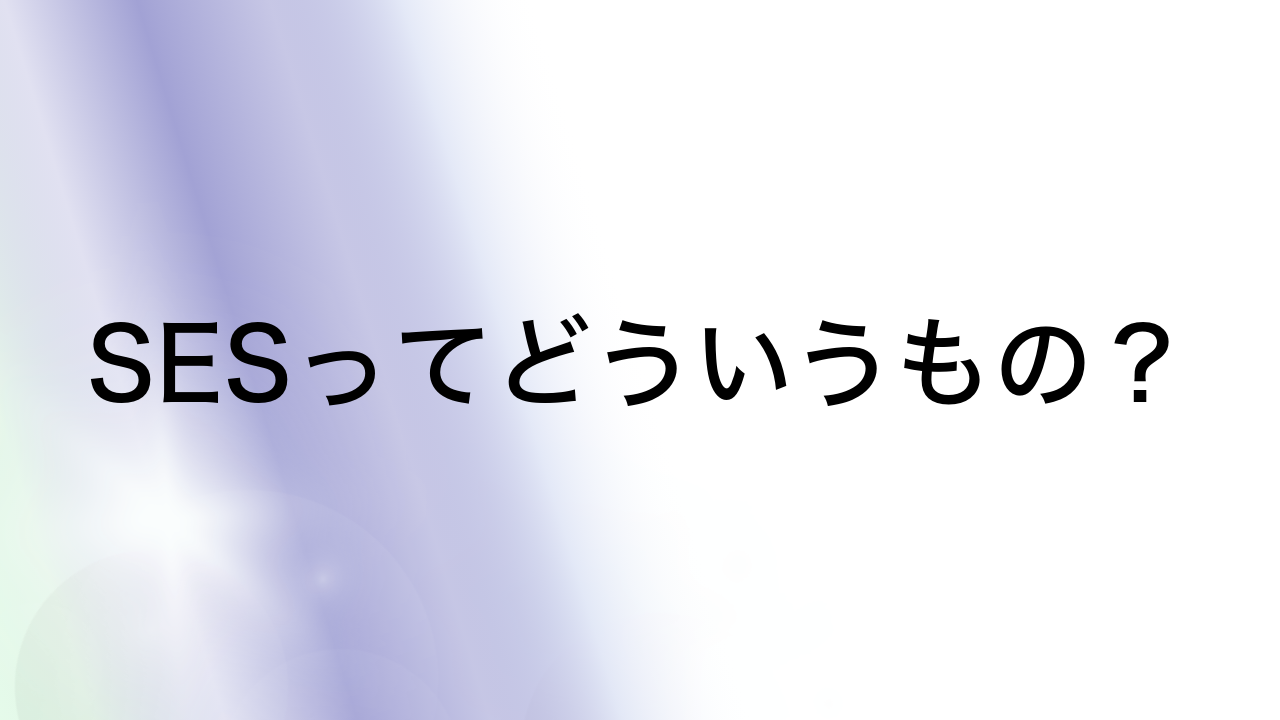 SESってどういうもの？